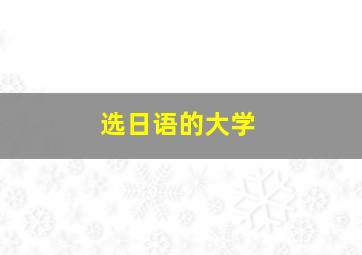 选日语的大学